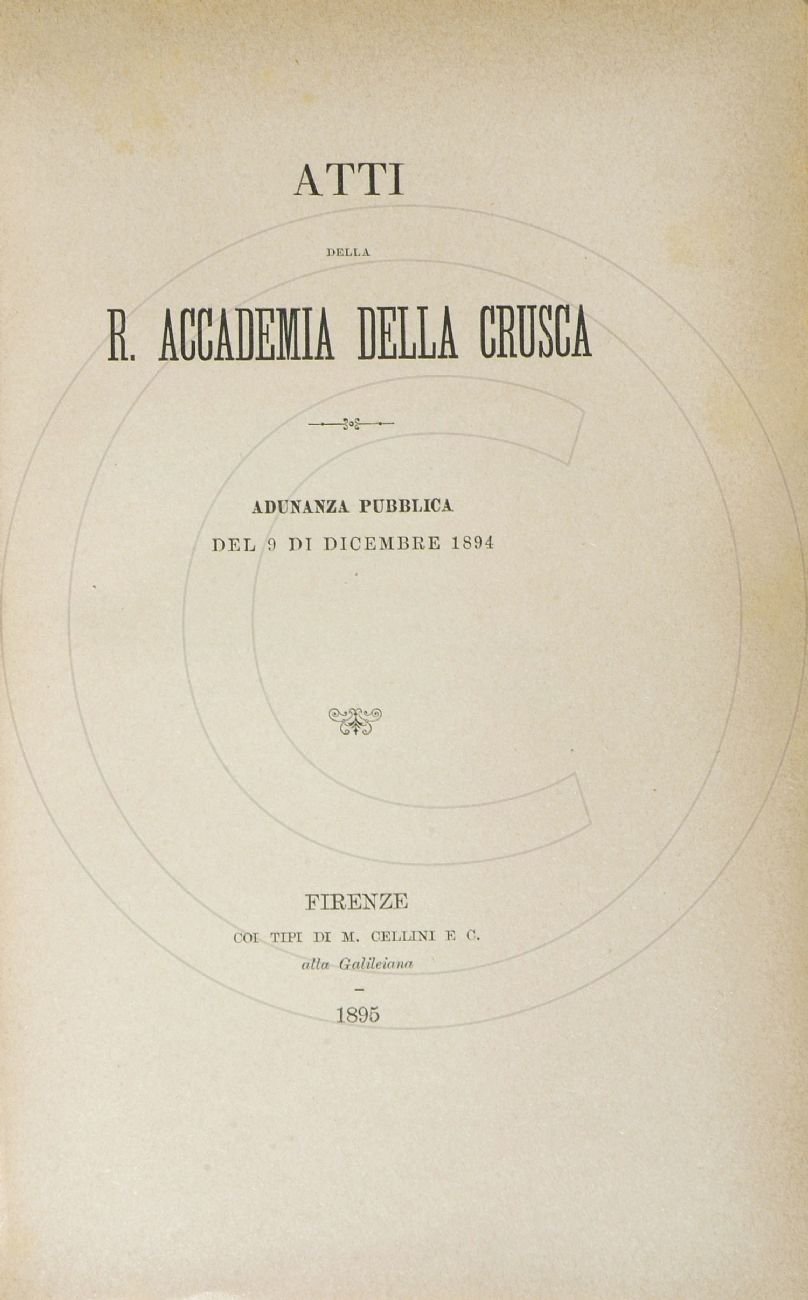 ATTI

DELLA

R. ACCADEMIA DELLA CRUSCA

ADUNANZA PUBBLICA
DEL 9 DI DICEMBRE 1894

FIRENZE
COI TIPI DI M. CELLINI E C.
alla Galileiana

1895